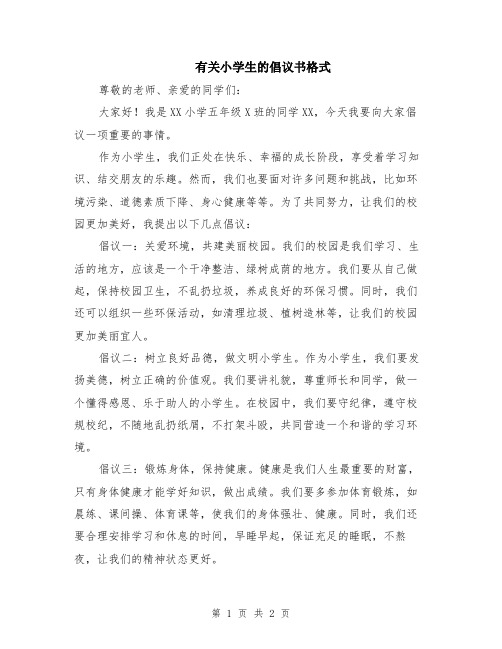 有关小学生的倡议书格式

尊敬的老师、亲爱的同学们：

大家好！我是XX小学五年级X班的同学XX，今天我要向大家倡议一项重要的事情。

作为小学生，我们正处在快乐、幸福的成长阶段，享受着学习知识、结交朋友的乐趣。然而，我们也要面对许多问题和挑战，比如环境污染、道德素质下降、身心健康等等。为了共同努力，让我们的校园更加美好，我提出以下几点倡议：

倡议一：关爱环境，共建美丽校园。我们的校园是我们学习、生活的地方，应该是一个干净整洁、绿树成荫的地方。我们要从自己做起，保持校园卫生，不乱扔垃圾，养成良好的环保习惯。同时，我们还可以组织一些环保活动，如清理垃圾、植树造林等，让我们的校园更加美丽宜人。

倡议二：树立良好品德，做文明小学生。作为小学生，我们要发扬美德，树立正确的价值观。我们要讲礼貌，尊重师长和同学，做一个懂得感恩、乐于助人的小学生。在校园中，我们要守纪律，遵守校规校纪，不随地乱扔纸屑，不打架斗殴，共同营造一个和谐的学习环境。

倡议三：锻炼身体，保持健康。健康是我们人生最重要的财富，只有身体健康才能学好知识，做出成绩。我们要多参加体育锻炼，如晨练、课间操、体育课等，使我们的身体强壮、健康。同时，我们还要合理安排学习和休息的时间，早睡早起，保证充足的睡眠，不熬夜，让我们的精神状态更好。

第 1 页 共 2 页